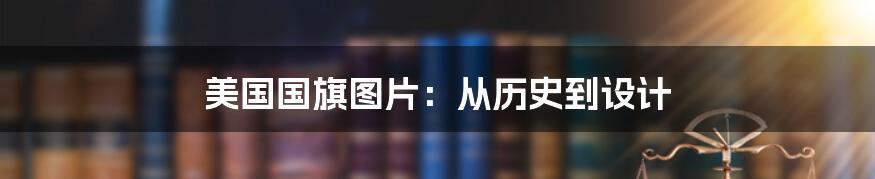 美国国旗图片：从历史到设计